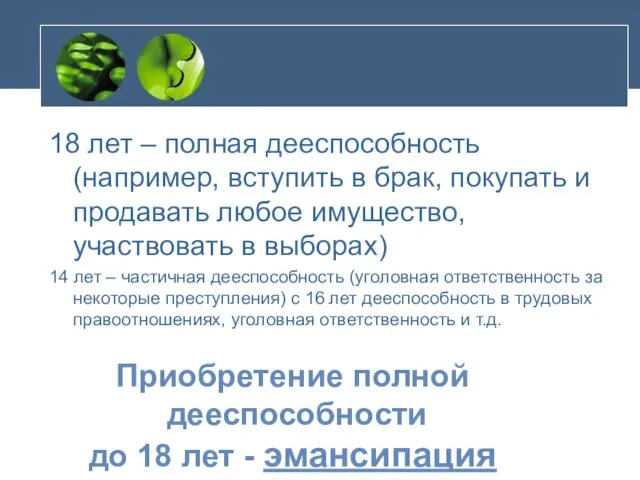 18 лет – полная дееспособность (например, вступить в брак, покупать и продавать любое имущество, участвовать в выборах)

14 лет – частичная дееспособность (уголовная ответственность за некоторые преступления) с 16 лет дееспособность в трудовых правоотношениях, уголовная ответственность и т.д.

Приобретение полной дееспособности до 18 лет - эмансипация